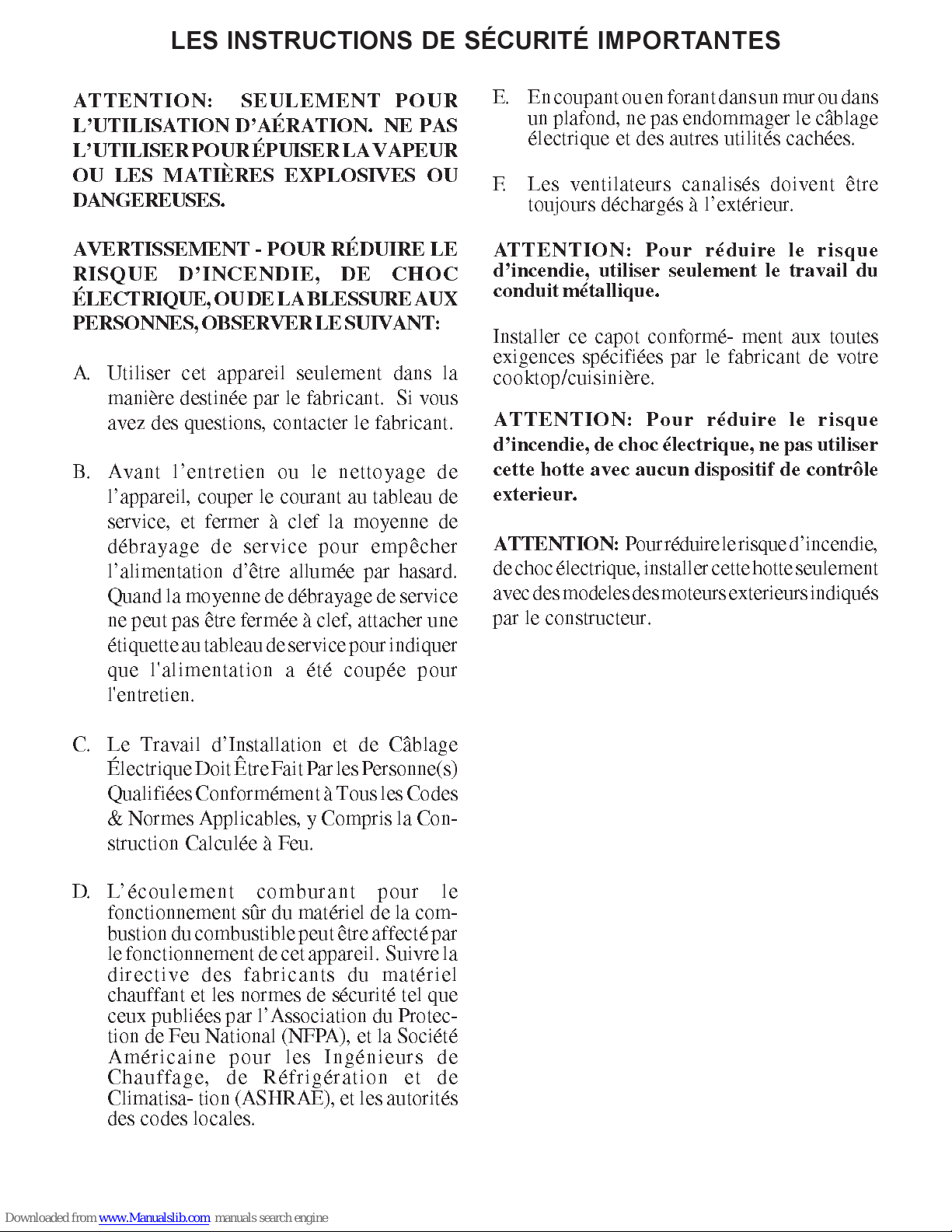 LES INSTRUCTIONS DE SÉCURITÉ IMPORTANTES

ATTENTION: SEULEMENT POUR L'UTILISATION D'AÉRATION. NE PAS L'UTILISER POUR ÉPUISER LA VAPEUR OU LES MATIÈRES EXPLOSIVES OU DANGEREUSES.

AVERTISSEMENT - POUR RÉDUIRE LE RISQUE D'INCENDIE, DE CHOC ÉLECTRIQUE, OU DE LA BLESSURE AUX PERSONNES, OBSERVER LE SUIVANT:

A. Utiliser cet appareil seulement dans la manière destinée par le fabricant. Si vous avez des questions, contacter le fabricant.

B. Avant l'entretien ou le nettoyage de l'appareil, couper le courant au tableau de service, et fermer à clef la moyenne de débrayage de service pour empêcher l'alimentation d'être allumée par hasard. Quand la moyenne de débrayage de service ne peut pas être fermée à clef, attacher une étiquette au tableau de service pour indiquer que l'alimentation a été coupée pour l'entretien.

C. Le Travail d'Installation et de Câblage Électrique Doit Être Fait Par les Personne(s) Qualifiées Conformément à Tous les Codes & Normes Applicables, y Compris la Construction Calculée à Feu.

D. L'écoulement comburant pour le fonctionnement sûr du matériel de la combustion du combustible peut être affecté par le fonctionnement de cet appareil. Suivre la directive des fabricants du matériel chauffant et les normes de sécurité tel que ceux publiées par l'Association du Protection de Feu National (NFPA), et la Société Américaine pour les Ingénieurs de Chauffage, de Réfrigération et de Climatisa- tion (ASHRAE), et les autorités des codes locales.

E. En coupant ou en forant dans un mur ou dans un plafond, ne pas endommager le câblage électrique et des autres utilités cachées.

F. Les ventilateurs canalisés doivent être toujours déchargés à l'extérieur.

ATTENTION: Pour réduire le risque d'incendie, utiliser seulement le travail du conduit métallique.

Installer ce capot conformé- ment aux toutes exigences spécifiées par le fabricant de votre cooktop/cuisinière.

ATTENTION: Pour réduire le risque d'incendie, de choc électrique, ne pas utiliser cette hotte avec aucun dispositif de contrôle exterieur.

ATTENTION: Pour réduire le risque d'incendie, de choc électrique, installer cette hotte seulement avec des modeles des moteurs exterieurs indiqués par le constructeur.

Downloaded from www.Manualslib.com manuals search engine